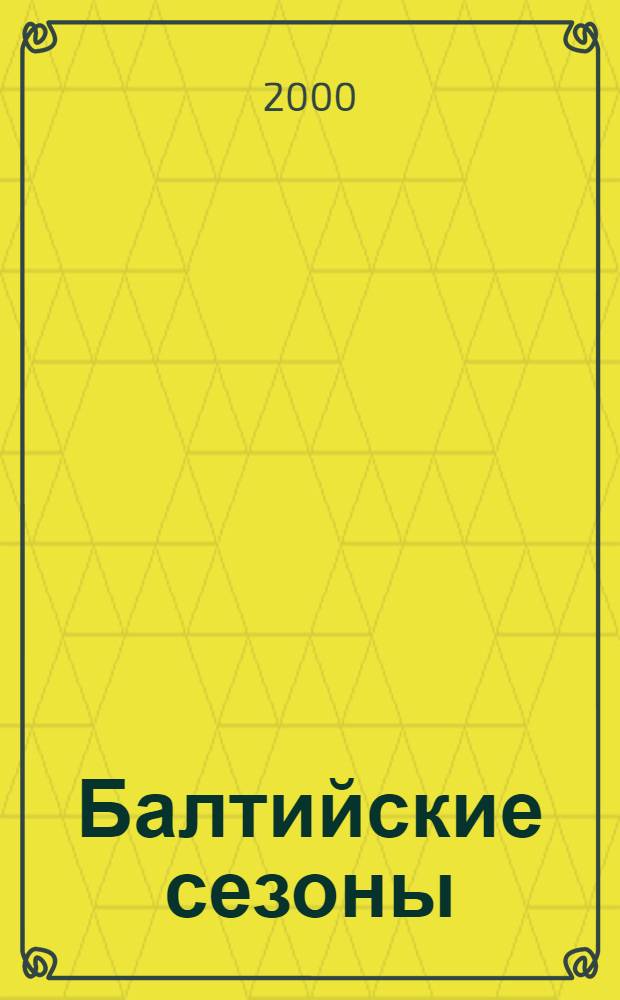 2000

Балтийские сезоны